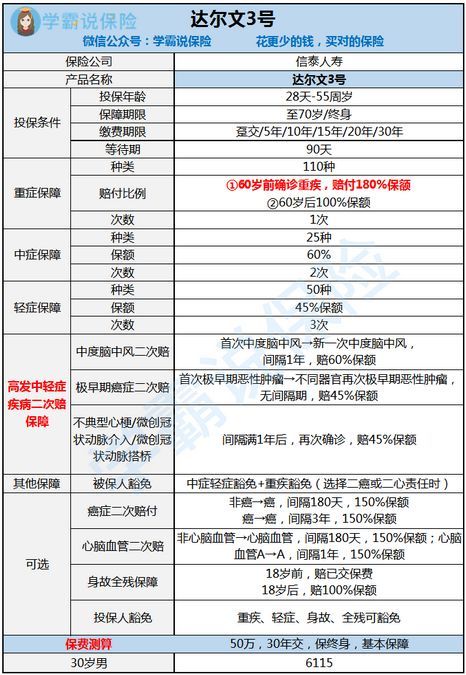 学霸说保险

达尔文3号

微信公众号：学霸说保险　　花更少的钱，买对的保险

| 保险公司 | | 信泰人寿 |
|---|---|---|
| 产品名称 | | 达尔文3号 |
| 投保条件 | 投保年龄 | 28天-55周岁 |
| | 保障期限 | 至70岁/终身 |
| | 缴费期限 | 趸交/5年/10年/15年/20年/30年 |
| | 等待期 | 90天 |
| 重症保障 | 种类 | 110种 |
| | 赔付比例 | ①60岁前确诊重疾，赔付180%保额 ②60岁后100%保额 |
| | 次数 | 1次 |
| 中症保障 | 种类 | 25种 |
| | 保额 | 60% |
| | 次数 | 2次 |
| 轻症保障 | 种类 | 50种 |
| | 保额 | 45%保额 |
| | 次数 | 3次 |
| 高发中轻症疾病二次赔保障 | 中度脑中风二次赔 | 首次中度脑中风→新一次中度脑中风，间隔1年，赔60%保额 |
| | 极早期癌症二次赔 | 首次极早期恶性肿瘤→不同器官再次极早期恶性肿瘤，无间隔期，赔45%保额 |
| | 不典型心梗/微创冠状动脉介入/微创冠状动脉搭桥 | 间隔满1年后，再次确诊，赔45%保额 |
| 其他保障 | 被保人豁免 | 中症轻症豁免+重疾豁免（选择二癌或二心责任时） |
| 可选 | 癌症二次赔付 | 非癌→癌，间隔180天，150%保额 癌→癌，间隔3年，150%保额 |
| | 心脑血管二次赔 | 非心脑血管→心脑血管，间隔180天，150%保额；心脑血管A→A，间隔1年，150%保额 |
| | 身故全残保障 | 18岁前，赔已交保费 18岁后，赔100%保额 |
| | 投保人豁免 | 重疾、轻症、身故、全残可豁免 |
| 保费测算 | | 50万，30年交，保终身，基本保障 |
| 30岁男 | | 6115 |

学霸说保险